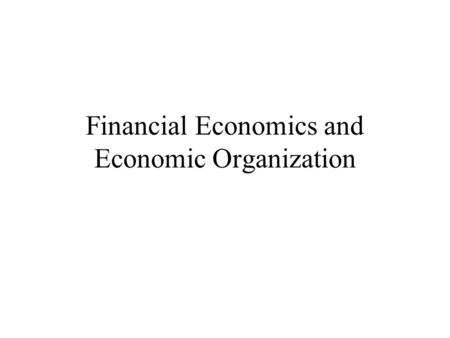 Financial Economics and Economic Organization